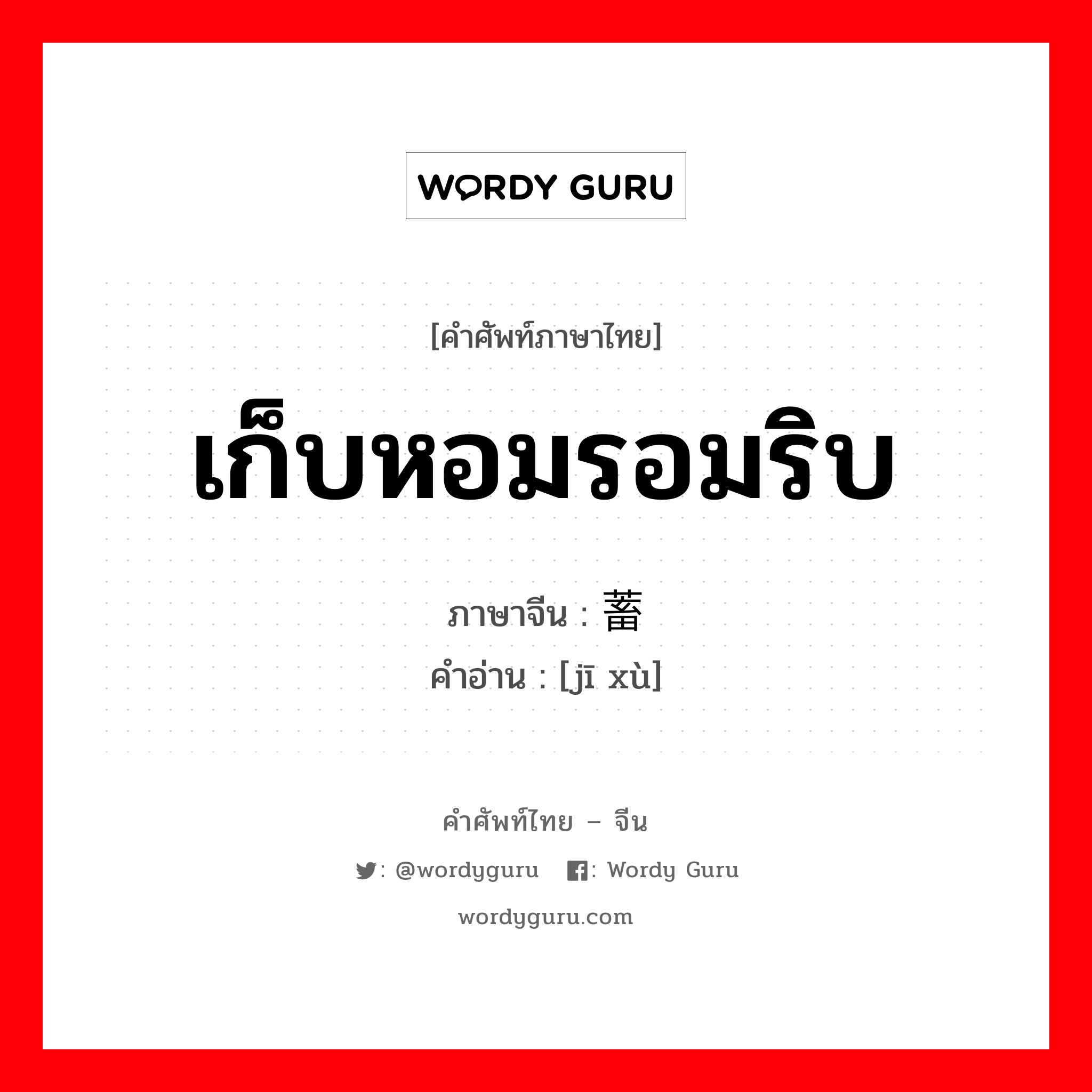 WORDY GURU

[คำศัพท์ภาษาไทย]

เก็บหอมรอมริบ

ภาษาจีน : 蓄

คำอ่าน : [jī xù]

คำศัพท์ไทย – จีน

: @wordyguru : Wordy Guru

wordyguru.com